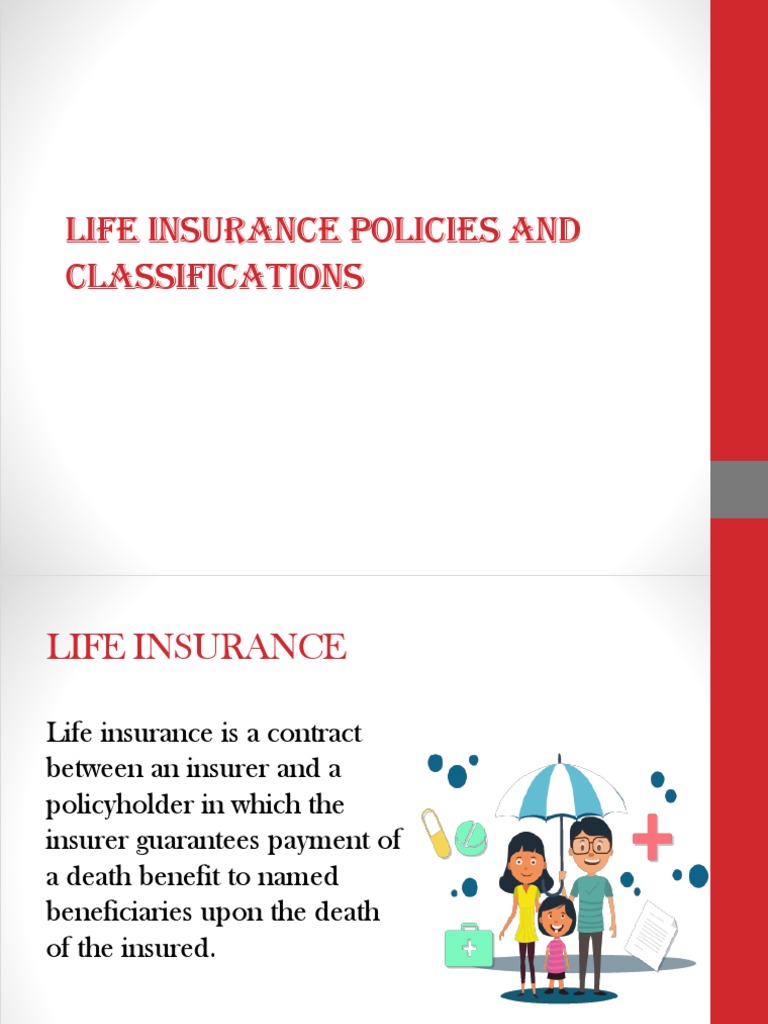 LIFE INSURANCE POLICIES AND CLASSIFICATIONS

LIFE INSURANCE

Life insurance is a contract between an insurer and a policyholder in which the insurer guarantees payment of a death benefit to named beneficiaries upon the death of the insured.